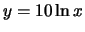 $y = 10 \ln x$